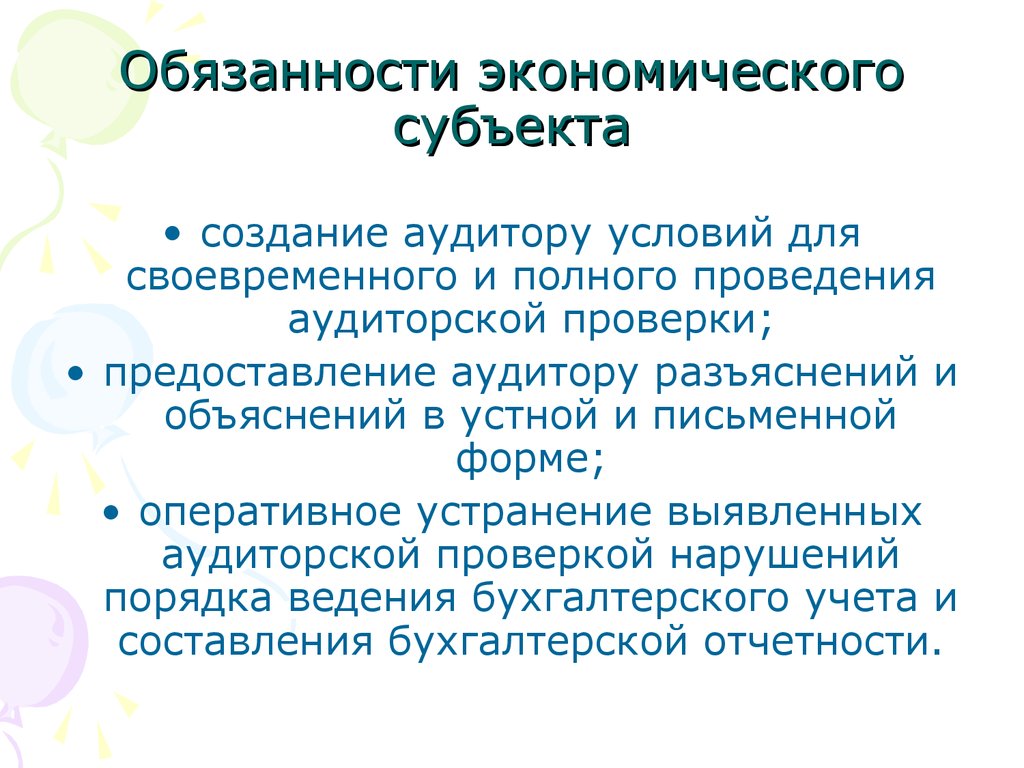 Обязанности экономического субъекта

• создание аудитору условий для своевременного и полного проведения аудиторской проверки;

• предоставление аудитору разъяснений и объяснений в устной и письменной форме;

• оперативное устранение выявленных аудиторской проверкой нарушений порядка ведения бухгалтерского учета и составления бухгалтерской отчетности.